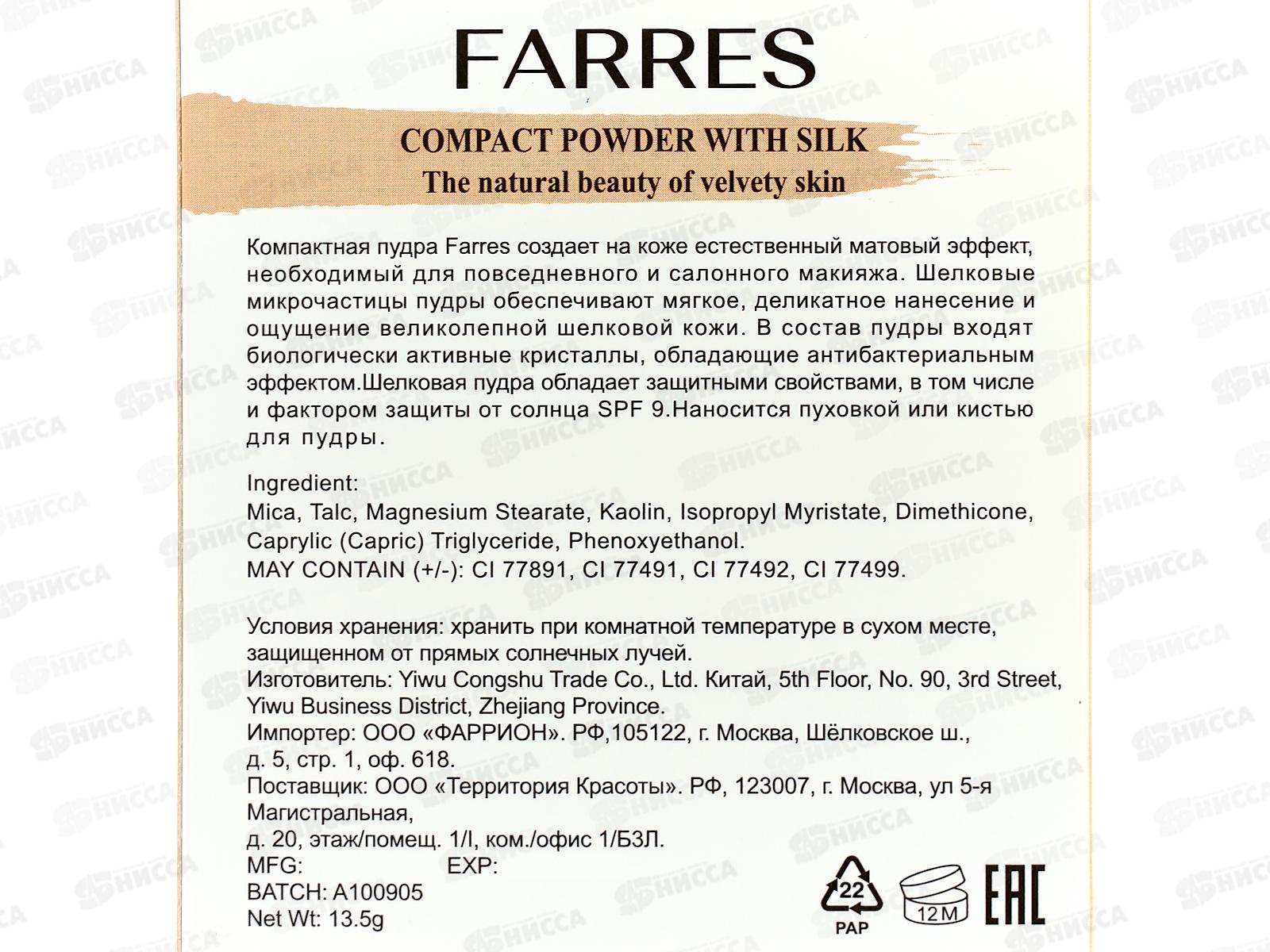 FARRES

COMPACT POWDER WITH SILK
The natural beauty of velvety skin

Компактная пудра Farres создает на коже естественный матовый эффект, необходимый для повседневного и салонного макияжа. Шелковые микрочастицы пудры обеспечивают мягкое, деликатное нанесение и ощущение великолепной шелковой кожи. В состав пудры входят биологически активные кристаллы, обладающие антибактериальным эффектом.Шелковая пудра обладает защитными свойствами, в том числе и фактором защиты от солнца SPF 9.Наносится пуховкой или кистью для пудры.

Ingredient:
Mica, Talc, Magnesium Stearate, Kaolin, Isopropyl Myristate, Dimethicone, Caprylic (Capric) Triglyceride, Phenoxyethanol.
MAY CONTAIN (+/-): CI 77891, CI 77491, CI 77492, CI 77499.

Условия хранения: хранить при комнатной температуре в сухом месте, защищенном от прямых солнечных лучей.
Изготовитель: Yiwu Congshu Trade Co., Ltd. Китай, 5th Floor, No. 90, 3rd Street, Yiwu Business District, Zhejiang Province.
Импортер: ООО «ФАРРИОН». РФ,105122, г. Москва, Шёлковское ш., д. 5, стр. 1, оф. 618.
Поставщик: ООО «Территория Красоты». РФ, 123007, г. Москва, ул 5-я Магистральная,
д. 20, этаж/помещ. 1/I, ком./офис 1/БЗЛ.
MFG: EXP:
BATCH: A100905
Net Wt: 13.5g

22
PAP
12M
EAC

НИССА